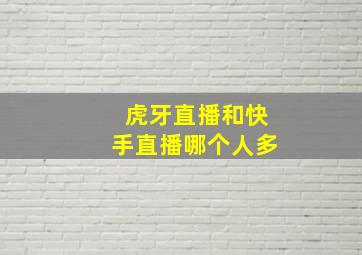 虎牙直播和快手直播哪个人多